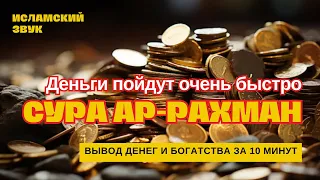 ИСЛАМСКИЙ ЗВУК

Деньги пойдут очень быстро

СУРА АР-РАХМАН

ВЫВОД ДЕНЕГ И БОГАТСТВА ЗА 10 МИНУТ